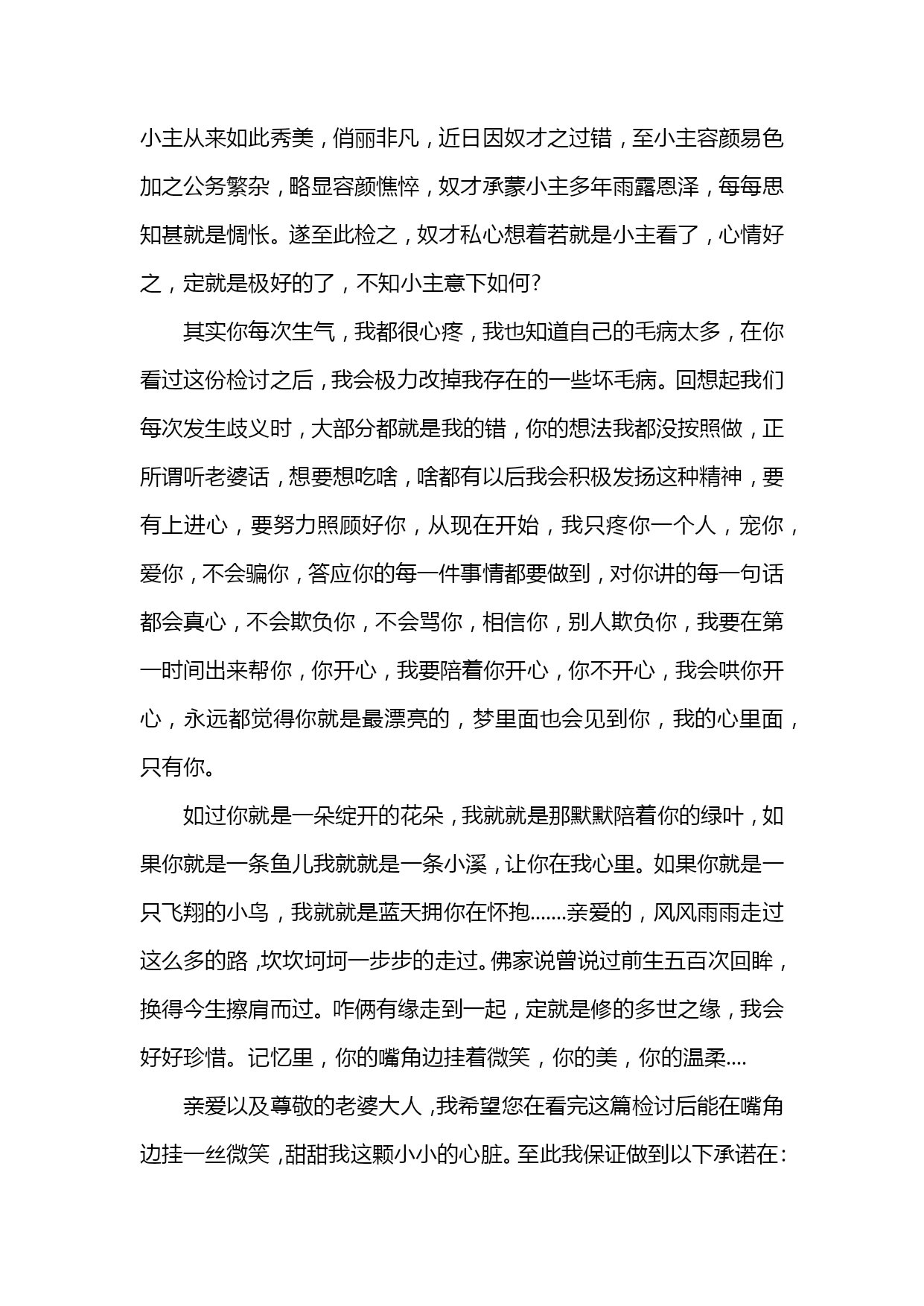 小主从来如此秀美，俏丽非凡，近日因奴才之过错，至小主容颜易色加之公务繁杂，略显容颜憔悴，奴才承蒙小主多年雨露恩泽，每每思知甚就是惆怅。遂至此检之，奴才私心想着若就是小主看了，心情好之，定就是极好的了，不知小主意下如何?

其实你每次生气，我都很心疼，我也知道自己的毛病太多，在你看过这份检讨之后，我会极力改掉我存在的一些坏毛病。回想起我们每次发生歧义时，大部分都就是我的错，你的想法我都没按照做，正所谓听老婆话，想要想吃啥，啥都有以后我会积极发扬这种精神，要有上进心，要努力照顾好你，从现在开始，我只疼你一个人，宠你，爱你，不会骗你，答应你的每一件事情都要做到，对你讲的每一句话都会真心，不会欺负你，不会骂你，相信你，别人欺负你，我要在第一时间出来帮你，你开心，我要陪着你开心，你不开心，我会哄你开心，永远都觉得你就是最漂亮的，梦里面也会见到你，我的心里面，只有你。

如过你就是一朵绽开的花朵，我就就是那默默陪着你的绿叶，如果你就是一条鱼儿我就就是一条小溪，让你在我心里。如果你就是一只飞翔的小鸟，我就就是蓝天拥你在怀抱.......亲爱的，风风雨雨走过这么多的路，坎坎坷坷一步步的走过。佛家说曾说过前生五百次回眸，换得今生擦肩而过。咋俩有缘走到一起，定就是修的多世之缘，我会好好珍惜。记忆里，你的嘴角边挂着微笑，你的美，你的温柔....

亲爱以及尊敬的老婆大人，我希望您在看完这篇检讨后能在嘴角边挂一丝微笑，甜甜我这颗小小的心脏。至此我保证做到以下承诺在：